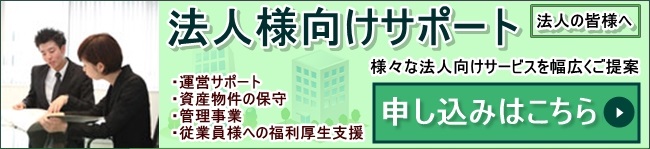 法人様向けサポート

法人の皆様へ

様々な法人向けサービスを幅広くご提案

・運営サポート
・資産物件の保守
・管理事業
・従業員様への福利厚生支援

申し込みはこちら